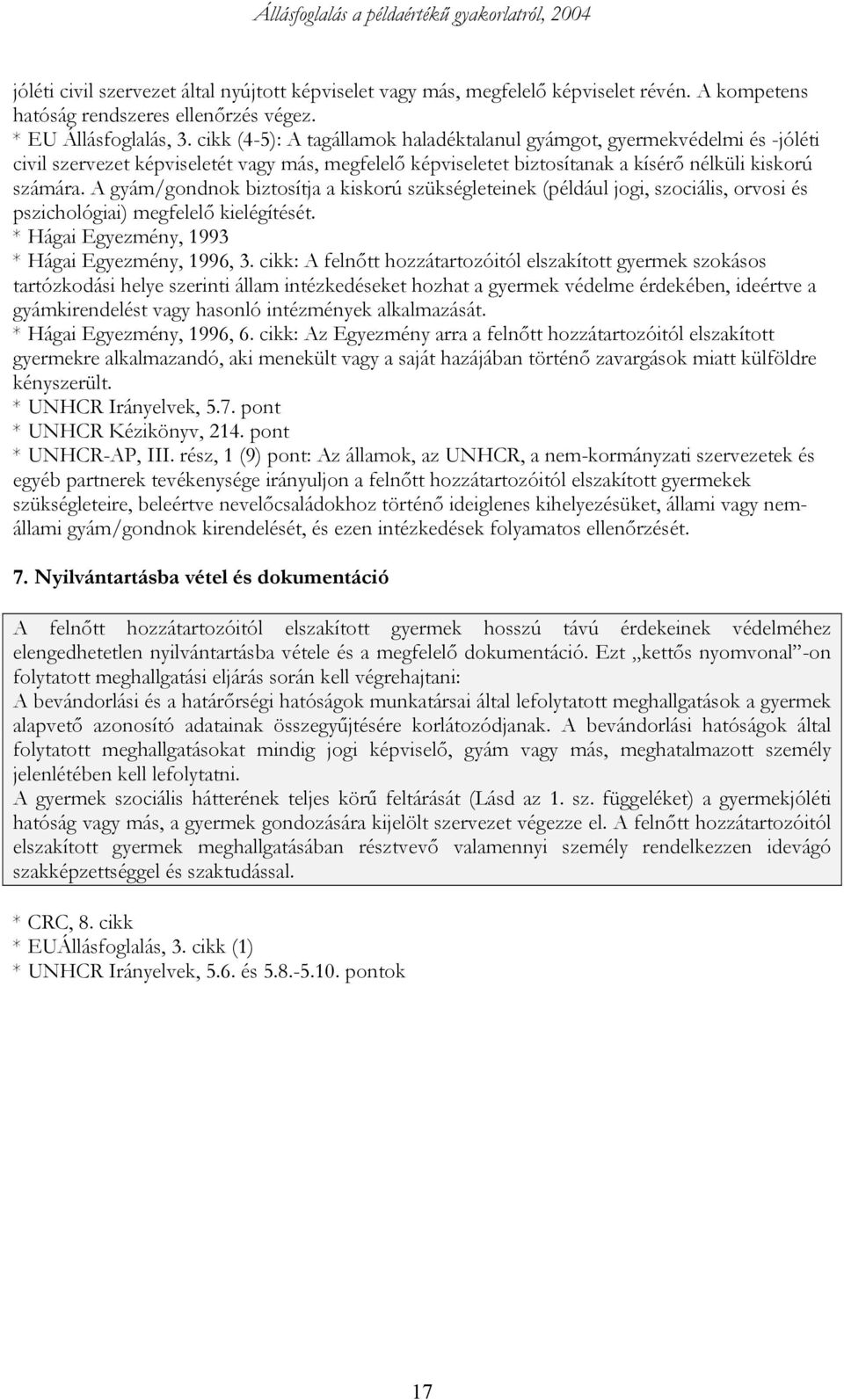 Állásfoglalás a példaértékű gyakorlatról, 2004

jóléti civil szervezet által nyújtott képviselet vagy más, megfelelő képviselet révén. A kompetens hatóság rendszeres ellenőrzés végez.
* EU Állásfoglalás, 3. cikk (4-5): A tagállamok haladéktalanul gyámgot, gyermekvédelmi és -jóléti civil szervezet képviseletét vagy más, megfelelő képviseletet biztosítanak a kísérő nélküli kiskorú számára. A gyám/gondnok biztosítja a kiskorú szükségleteinek (például jogi, szociális, orvosi és pszichológiai) megfelelő kielégítését.
* Hágai Egyezmény, 1993
* Hágai Egyezmény, 1996, 3. cikk: A felnőtt hozzátartozóitól elszakított gyermek szokásos tartózkodási helye szerinti állam intézkedéseket hozhat a gyermek védelme érdekében, ideértve a gyámkirendelést vagy hasonló intézmények alkalmazását.
* Hágai Egyezmény, 1996, 6. cikk: Az Egyezmény arra a felnőtt hozzátartozóitól elszakított gyermekre alkalmazandó, aki menekült vagy a saját hazájában történő zavargások miatt külföldre kényszerült.
* UNHCR Irányelvek, 5.7. pont
* UNHCR Kézikönyv, 214. pont
* UNHCR-AP, III. rész, 1 (9) pont: Az államok, az UNHCR, a nem-kormányzati szervezetek és egyéb partnerek tevékenysége irányuljon a felnőtt hozzátartozóitól elszakított gyermekek szükségleteire, beleértve nevelőcsaládokhoz történő ideiglenes kihelyezésüket, állami vagy nem-állami gyám/gondnok kirendelését, és ezen intézkedések folyamatos ellenőrzését.

7. Nyilvántartásba vétel és dokumentáció

A felnőtt hozzátartozóitól elszakított gyermek hosszú távú érdekeinek védelméhez elengedhetetlen nyilvántartásba vétele és a megfelelő dokumentáció. Ezt „kettős nyomvonal”-on folytatott meghallgatási eljárás során kell végrehajtani:
A bevándorlási és a határőrségi hatóságok munkatársai által lefolytatott meghallgatások a gyermek alapvető azonosító adatainak összegyűjtésére korlátozódjanak. A bevándorlási hatóságok által folytatott meghallgatásokat mindig jogi képviselő, gyám vagy más, meghatalmazott személy jelenlétében kell lefolytatni.
A gyermek szociális hátterének teljes körű feltárását (Lásd az 1. sz. függeléket) a gyermekjóléti hatóság vagy más, a gyermek gondozására kijelölt szervezet végezze el. A felnőtt hozzátartozóitól elszakított gyermek meghallgatásában résztvevő valamennyi személy rendelkezzen idevágó szakképzettséggel és szaktudással.

* CRC, 8. cikk
* EUÁllásfoglalás, 3. cikk (1)
* UNHCR Irányelvek, 5.6. és 5.8.-5.10. pontok

17